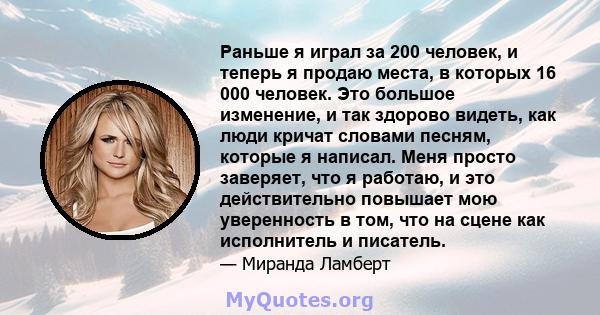 Раньше я играл за 200 человек, и теперь я продаю места, в которых 16 000 человек. Это большое изменение, и так здорово видеть, как люди кричат словами песням, которые я написал. Меня просто заверяет, что я работаю, и это действительно повышает мою уверенность в том, что на сцене как исполнитель и писатель.
— Миранда Ламберт

MyQuotes.org